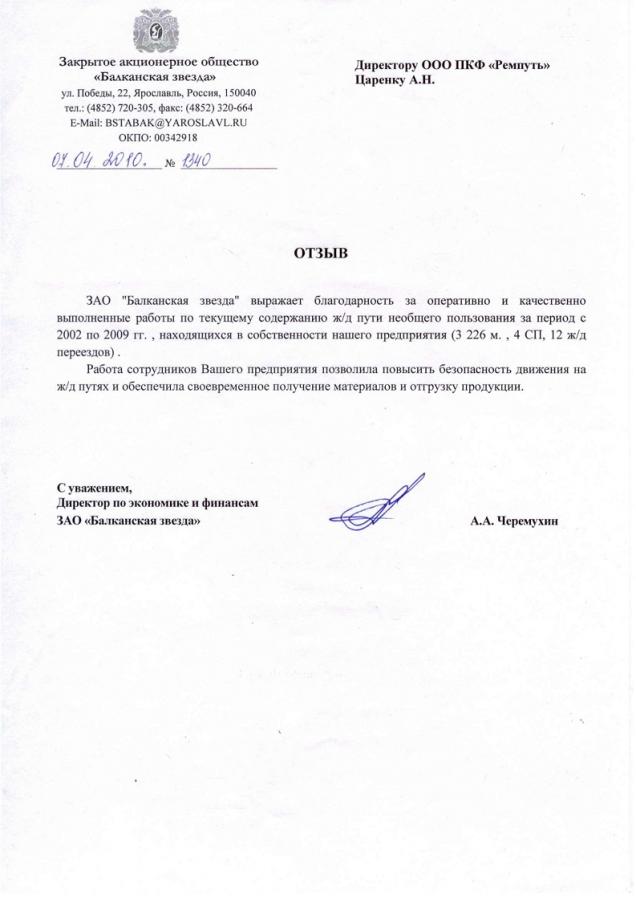 Закрытое акционерное общество
«Балканская звезда»
ул. Победы, 22, Ярославль, Россия, 150040
тел.: (4852) 720-305, факс: (4852) 320-664
E-Mail: BSTABAK@YAROSLAVL.RU
ОКПО: 00342918

07.04.2010. № 1340

Директору ООО ПКФ «Ремпуть»
Царенку А.Н.

ОТЗЫВ

ЗАО "Балканская звезда" выражает благодарность за оперативно и качественно выполненные работы по текущему содержанию ж/д пути необщего пользования за период с 2002 по 2009 гг. , находящихся в собственности нашего предприятия (3 226 м. , 4 СП, 12 ж/д переездов) .

Работа сотрудников Вашего предприятия позволила повысить безопасность движения на ж/д путях и обеспечила своевременное получение материалов и отгрузку продукции.

С уважением,
Директор по экономике и финансам
ЗАО «Балканская звезда»

А.А. Черемухин